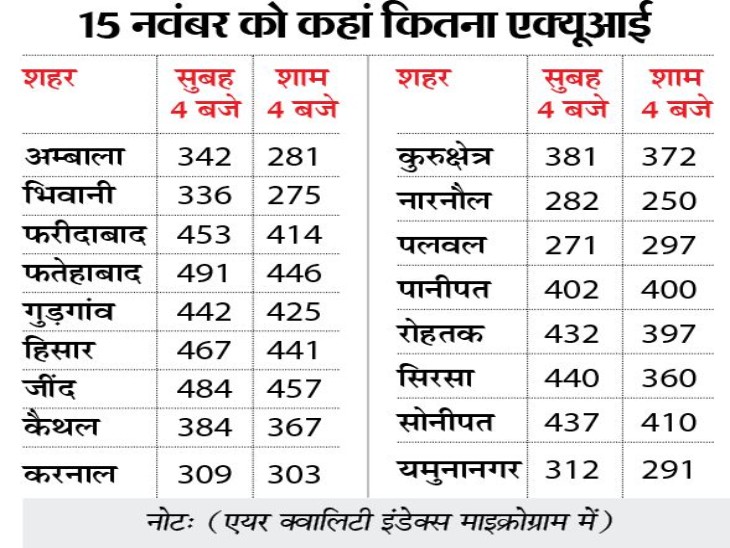 15 नवंबर को कहां कितना एक्यूआई

| शहर | सुबह 4 बजे | शाम 4 बजे |
|---|---|---|
| अम्बाला | 342 | 281 |
| भिवानी | 336 | 275 |
| फरीदाबाद | 453 | 414 |
| फतेहाबाद | 491 | 446 |
| गुड़गांव | 442 | 425 |
| हिसार | 467 | 441 |
| जींद | 484 | 457 |
| कैथल | 384 | 367 |
| करनाल | 309 | 303 |

| शहर | सुबह 4 बजे | शाम 4 बजे |
|---|---|---|
| कुरुक्षेत्र | 381 | 372 |
| नारनौल | 282 | 250 |
| पलवल | 271 | 297 |
| पानीपत | 402 | 400 |
| रोहतक | 432 | 397 |
| सिरसा | 440 | 360 |
| सोनीपत | 437 | 410 |
| यमुनानगर | 312 | 291 |

नोटः (एयर क्वालिटी इंडेक्स माइक्रोग्राम में)